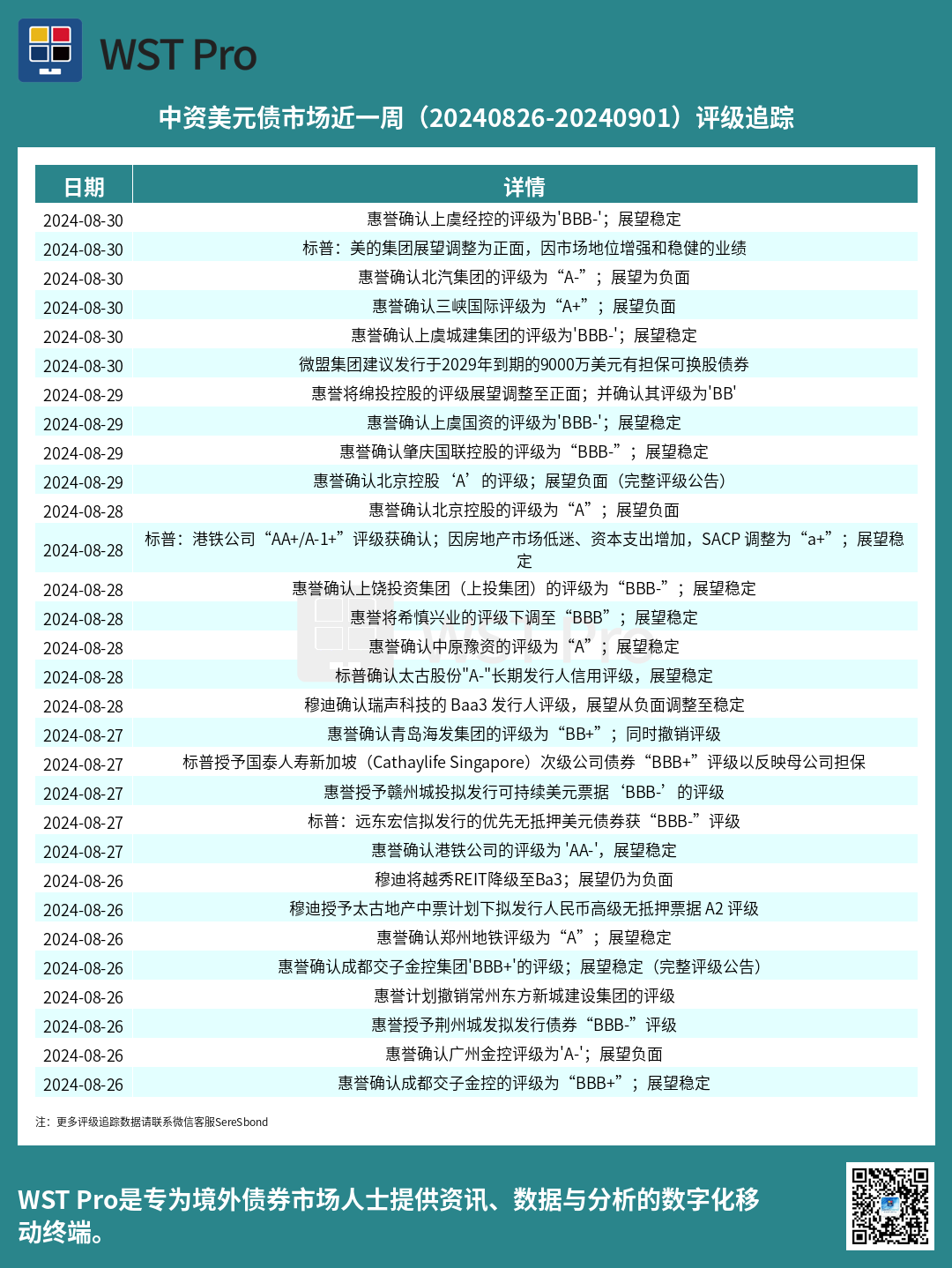 WST Pro

中资美元债市场近一周（20240826-20240901）评级追踪

| 日期 | 详情 |
|---|---|
| 2024-08-30 | 惠誉确认上虞经控的评级为'BBB-'；展望稳定 |
| 2024-08-30 | 标普：美的集团展望调整为正面，因市场地位增强和稳健的业绩 |
| 2024-08-30 | 惠誉确认北汽集团的评级为“A-”；展望为负面 |
| 2024-08-30 | 惠誉确认三峡国际评级为“A+”；展望负面 |
| 2024-08-30 | 惠誉确认上虞城建集团的评级为'BBB-'；展望稳定 |
| 2024-08-30 | 微盟集团建议发行于2029年到期的9000万美元有担保可换股债券 |
| 2024-08-29 | 惠誉将绵投控股的评级展望调整至正面；并确认其评级为'BB' |
| 2024-08-29 | 惠誉确认上虞国资的评级为'BBB-'；展望稳定 |
| 2024-08-29 | 惠誉确认肇庆国联控股的评级为“BBB-”；展望稳定 |
| 2024-08-29 | 惠誉确认北京控股‘A’的评级；展望负面（完整评级公告） |
| 2024-08-28 | 惠誉确认北京控股的评级为“A”；展望负面 |
| 2024-08-28 | 标普：港铁公司“AA+/A-1+”评级获确认；因房地产市场低迷、资本支出增加，SACP 调整为“a+”；展望稳定 |
| 2024-08-28 | 惠誉确认上饶投资集团（上投集团）的评级为“BBB-”；展望稳定 |
| 2024-08-28 | 惠誉将希慎兴业的评级下调至“BBB”；展望稳定 |
| 2024-08-28 | 惠誉确认中原豫资的评级为“A”；展望稳定 |
| 2024-08-28 | 标普确认太古股份"A-"长期发行人信用评级，展望稳定 |
| 2024-08-28 | 穆迪确认瑞声科技的 Baa3 发行人评级，展望从负面调整至稳定 |
| 2024-08-27 | 惠誉确认青岛海发集团的评级为“BB+”；同时撤销评级 |
| 2024-08-27 | 标普授予国泰人寿新加坡（Cathaylife Singapore）次级公司债券“BBB+”评级以反映母公司担保 |
| 2024-08-27 | 惠誉授予赣州城投拟发行可持续美元票据‘BBB-’的评级 |
| 2024-08-27 | 标普：远东宏信拟发行的优先无抵押美元债券获“BBB-”评级 |
| 2024-08-27 | 惠誉确认港铁公司的评级为 'AA-'，展望稳定 |
| 2024-08-26 | 穆迪将越秀REIT降级至Ba3；展望仍为负面 |
| 2024-08-26 | 穆迪授予太古地产中票计划下拟发行人民币高级无抵押票据 A2 评级 |
| 2024-08-26 | 惠誉确认郑州地铁评级为“A”；展望稳定 |
| 2024-08-26 | 惠誉确认成都交子金控集团'BBB+'的评级；展望稳定（完整评级公告） |
| 2024-08-26 | 惠誉计划撤销常州东方新城建设集团的评级 |
| 2024-08-26 | 惠誉授予荆州城发拟发行债券“BBB-”评级 |
| 2024-08-26 | 惠誉确认广州金控评级为'A-'；展望负面 |
| 2024-08-26 | 惠誉确认成都交子金控的评级为“BBB+”；展望稳定 |

注：更多评级追踪数据请联系微信客服SereSbond

WST Pro是专为境外债券市场人士提供资讯、数据与分析的数字化移动终端。